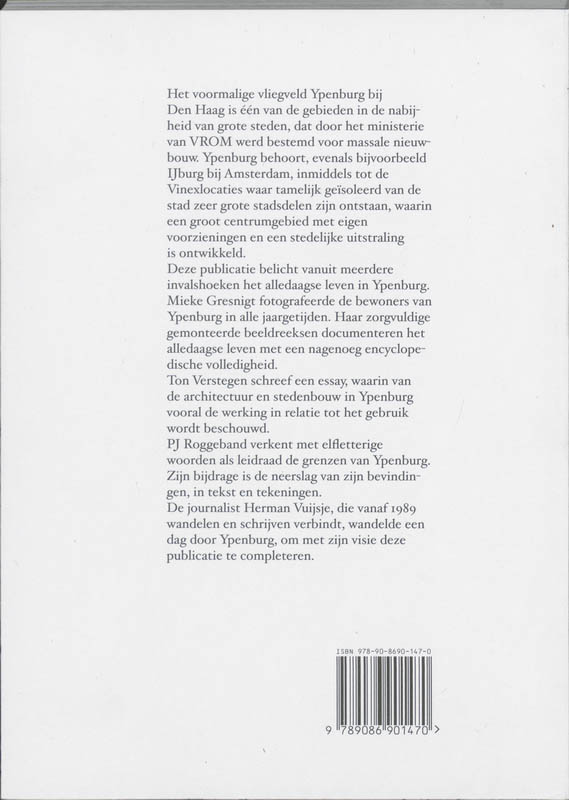 Het voormalige vliegveld Ypenburg bij Den Haag is één van de gebieden in de nabijheid van grote steden, dat door het ministerie van VROM werd bestemd voor massale nieuwbouw. Ypenburg behoort, evenals bijvoorbeeld IJburg bij Amsterdam, inmiddels tot de Vinexlocaties waar tamelijk geïsoleerd van de stad zeer grote stadsdelen zijn ontstaan, waarin een groot centrumgebied met eigen voorzieningen en een stedelijke uitstraling is ontwikkeld.

Deze publicatie belicht vanuit meerdere invalshoeken het alledaagse leven in Ypenburg. Mieke Gresnigt fotografeerde de bewoners van Ypenburg in alle jaargetijden. Haar zorgvuldige gemonteerde beeldreeksen documenteren het alledaagse leven met een nagenoeg encyclopedische volledigheid.

Ton Verstegen schreef een essay, waarin van de architectuur en stedenbouw in Ypenburg vooral de werking in relatie tot het gebruik wordt beschouwd.

PJ Roggeband verkent met elfletterige woorden als leidraad de grenzen van Ypenburg. Zijn bijdrage is de neerslag van zijn bevindingen, in tekst en tekeningen.

De journalist Herman Vuijsje, die vanaf 1989 wandelen en schrijven verbindt, wandelde een dag door Ypenburg, om met zijn visie deze publicatie te completeren.

ISBN 978-90-8690-147-0

9 789086 901470 >